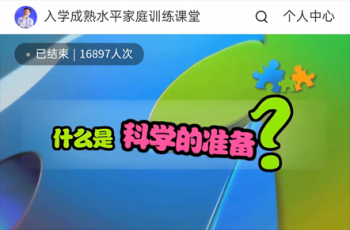 入学成熟水平家庭训练课堂

个人中心

已结束 | 16897人次

什么是 科学的准备?